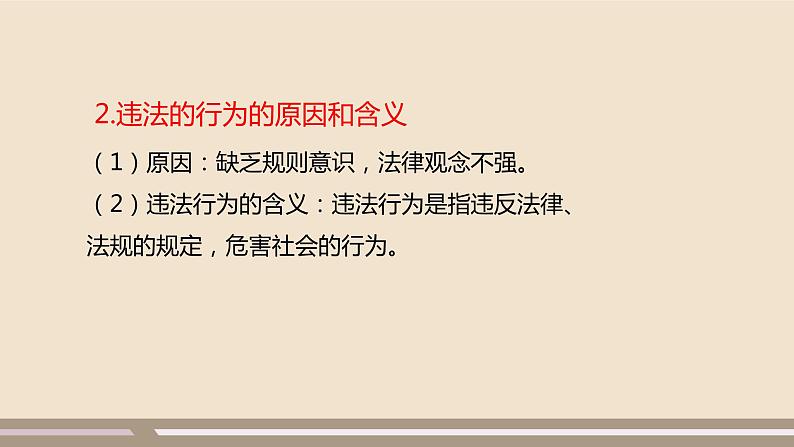 2.违法的行为的原因和含义

（1）原因：缺乏规则意识，法律观念不强。

（2）违法行为的含义：违法行为是指违反法律、法规的规定，危害社会的行为。